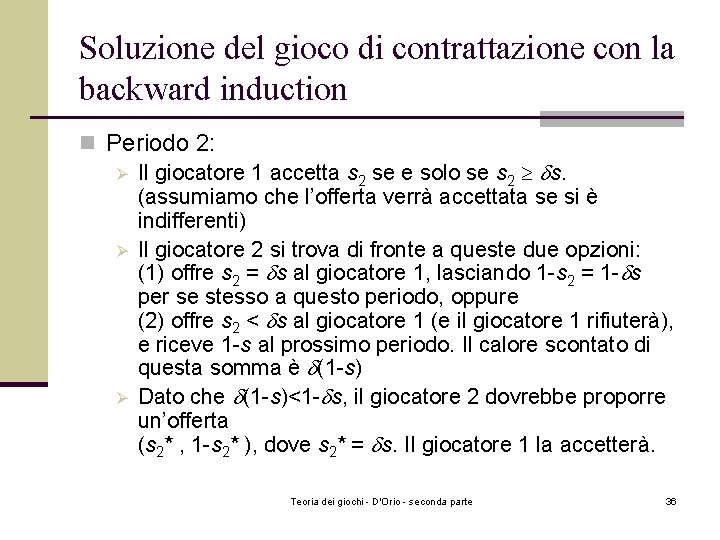 Soluzione del gioco di contrattazione con la backward induction

Periodo 2:

Il giocatore 1 accetta $s_2$ se e solo se $s_2 \geq \delta s$. (assumiamo che l'offerta verrà accettata se si è indifferenti)

Il giocatore 2 si trova di fronte a queste due opzioni: (1) offre $s_2 = \delta s$ al giocatore 1, lasciando $1-s_2 = 1-\delta s$ per se stesso a questo periodo, oppure
(2) offre $s_2 < \delta s$ al giocatore 1 (e il giocatore 1 rifiuterà), e riceve $1-s$ al prossimo periodo. Il calore scontato di questa somma è $\delta(1-s)$

Dato che $\delta(1-s)<1-\delta s$, il giocatore 2 dovrebbe proporre un'offerta
($s_2^*$ , $1-s_2^*$ ), dove $s_2^* = \delta s$. Il giocatore 1 la accetterà.

Teoria dei giochi - D'Orio - seconda parte

36